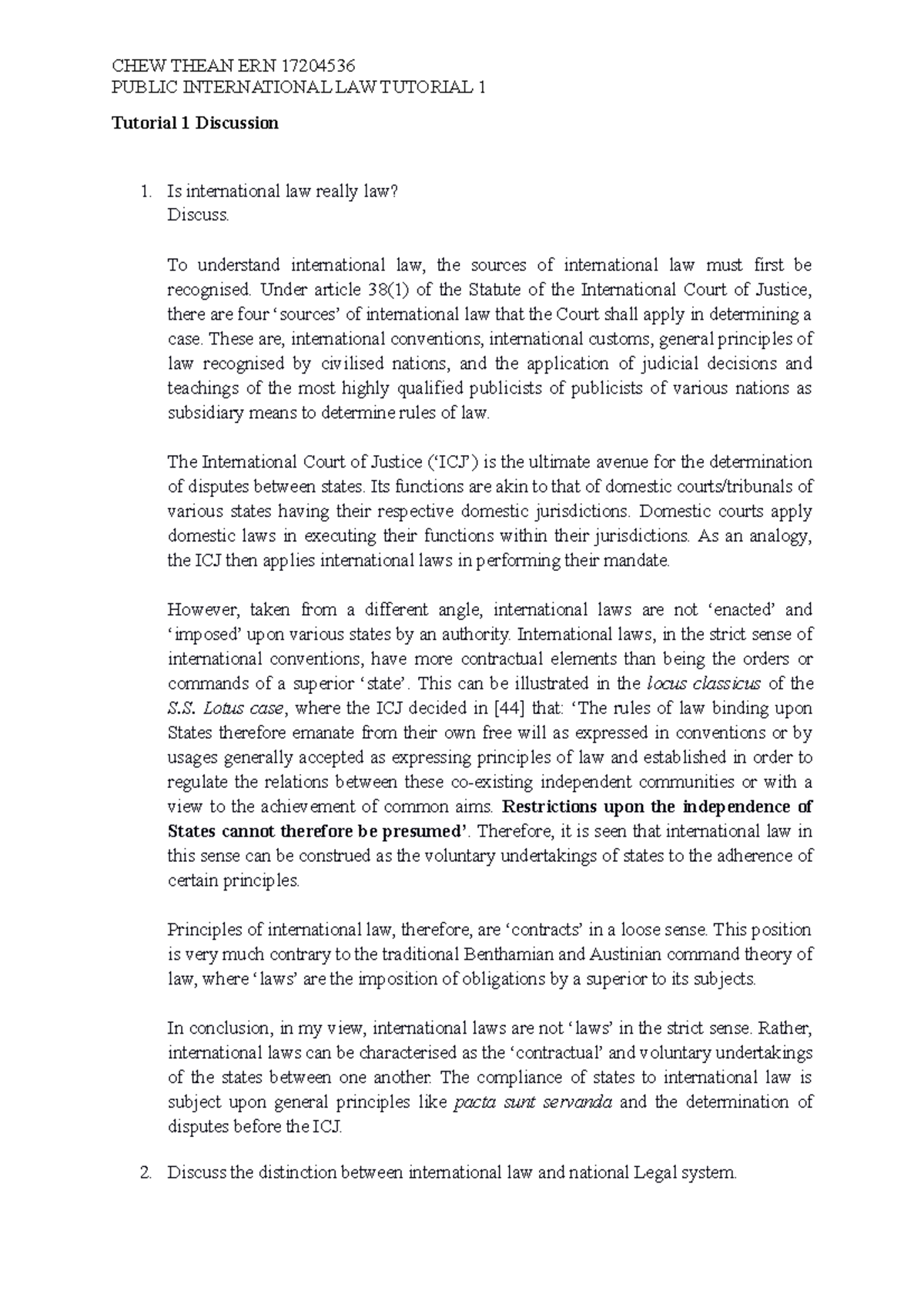 CHEW THEAN ERN 17204536
PUBLIC INTERNATIONAL LAW TUTORIAL 1

Tutorial 1 Discussion

1. Is international law really law?
Discuss.

To understand international law, the sources of international law must first be recognised. Under article 38(1) of the Statute of the International Court of Justice, there are four 'sources' of international law that the Court shall apply in determining a case. These are, international conventions, international customs, general principles of law recognised by civilised nations, and the application of judicial decisions and teachings of the most highly qualified publicists of publicists of various nations as subsidiary means to determine rules of law.

The International Court of Justice ('ICJ') is the ultimate avenue for the determination of disputes between states. Its functions are akin to that of domestic courts/tribunals of various states having their respective domestic jurisdictions. Domestic courts apply domestic laws in executing their functions within their jurisdictions. As an analogy, the ICJ then applies international laws in performing their mandate.

However, taken from a different angle, international laws are not 'enacted' and 'imposed' upon various states by an authority. International laws, in the strict sense of international conventions, have more contractual elements than being the orders or commands of a superior 'state'. This can be illustrated in the locus classicus of the S.S. Lotus case, where the ICJ decided in [44] that: 'The rules of law binding upon States therefore emanate from their own free will as expressed in conventions or by usages generally accepted as expressing principles of law and established in order to regulate the relations between these co-existing independent communities or with a view to the achievement of common aims. Restrictions upon the independence of States cannot therefore be presumed'. Therefore, it is seen that international law in this sense can be construed as the voluntary undertakings of states to the adherence of certain principles.

Principles of international law, therefore, are 'contracts' in a loose sense. This position is very much contrary to the traditional Benthamian and Austinian command theory of law, where 'laws' are the imposition of obligations by a superior to its subjects.

In conclusion, in my view, international laws are not 'laws' in the strict sense. Rather, international laws can be characterised as the 'contractual' and voluntary undertakings of the states between one another. The compliance of states to international law is subject upon general principles like pacta sunt servanda and the determination of disputes before the ICJ.

2. Discuss the distinction between international law and national Legal system.